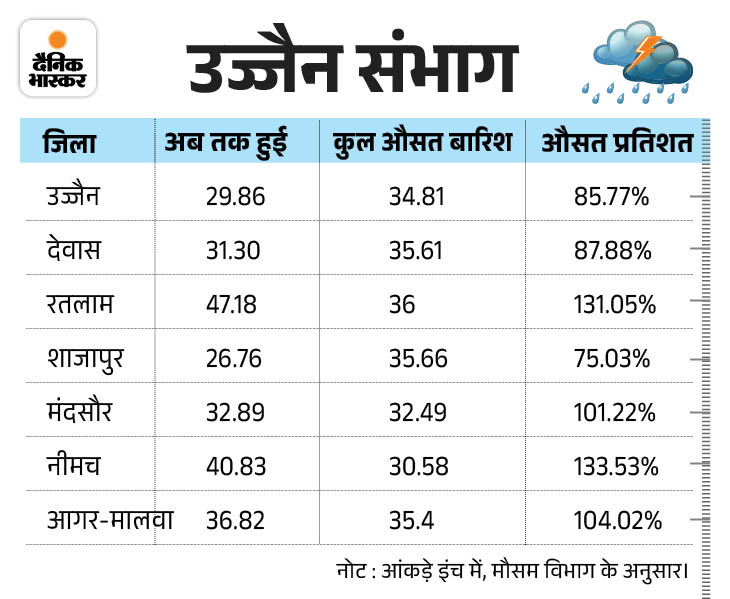 दैनिक भास्कर

उज्जैन संभाग

| जिला | अब तक हुई | कुल औसत बारिश | औसत प्रतिशत |
|---|---|---|---|
| उज्जैन | 29.86 | 34.81 | 85.77% |
| देवास | 31.30 | 35.61 | 87.88% |
| रतलाम | 47.18 | 36 | 131.05% |
| शाजापुर | 26.76 | 35.66 | 75.03% |
| मंदसौर | 32.89 | 32.49 | 101.22% |
| नीमच | 40.83 | 30.58 | 133.53% |
| आगर-मालवा | 36.82 | 35.4 | 104.02% |

नोट : आंकड़े इंच में, मौसम विभाग के अनुसार।